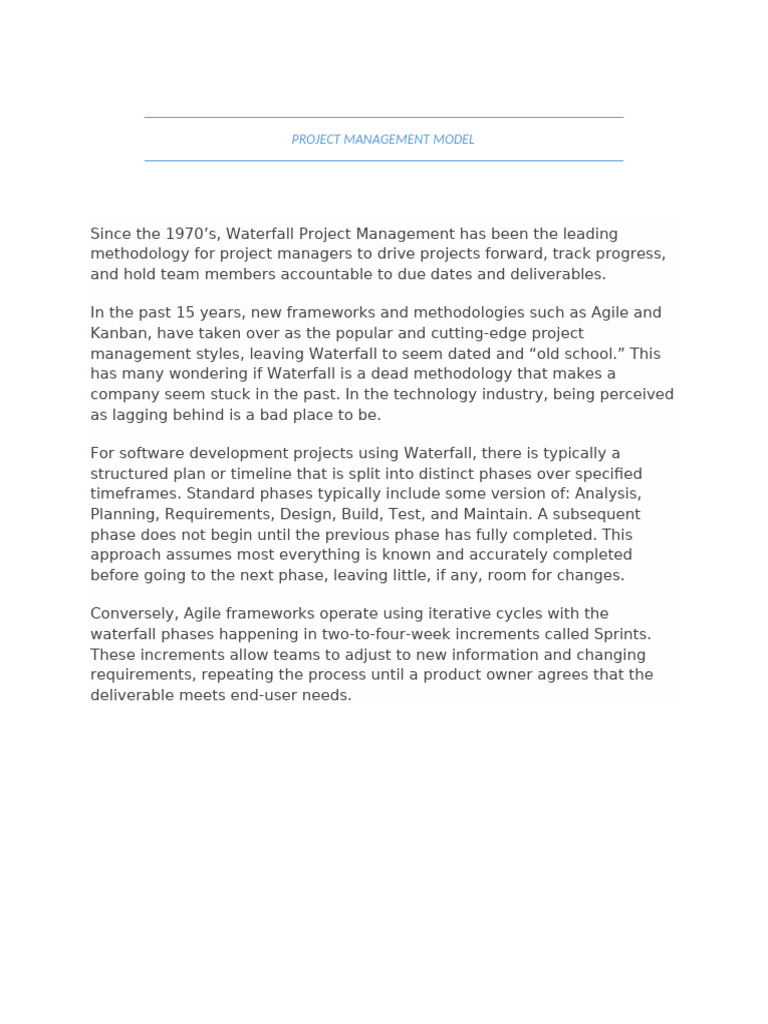 PROJECT MANAGEMENT MODEL

Since the 1970’s, Waterfall Project Management has been the leading methodology for project managers to drive projects forward, track progress, and hold team members accountable to due dates and deliverables.

In the past 15 years, new frameworks and methodologies such as Agile and Kanban, have taken over as the popular and cutting-edge project management styles, leaving Waterfall to seem dated and “old school.” This has many wondering if Waterfall is a dead methodology that makes a company seem stuck in the past. In the technology industry, being perceived as lagging behind is a bad place to be.

For software development projects using Waterfall, there is typically a structured plan or timeline that is split into distinct phases over specified timeframes. Standard phases typically include some version of: Analysis, Planning, Requirements, Design, Build, Test, and Maintain. A subsequent phase does not begin until the previous phase has fully completed. This approach assumes most everything is known and accurately completed before going to the next phase, leaving little, if any, room for changes.

Conversely, Agile frameworks operate using iterative cycles with the waterfall phases happening in two-to-four-week increments called Sprints. These increments allow teams to adjust to new information and changing requirements, repeating the process until a product owner agrees that the deliverable meets end-user needs.